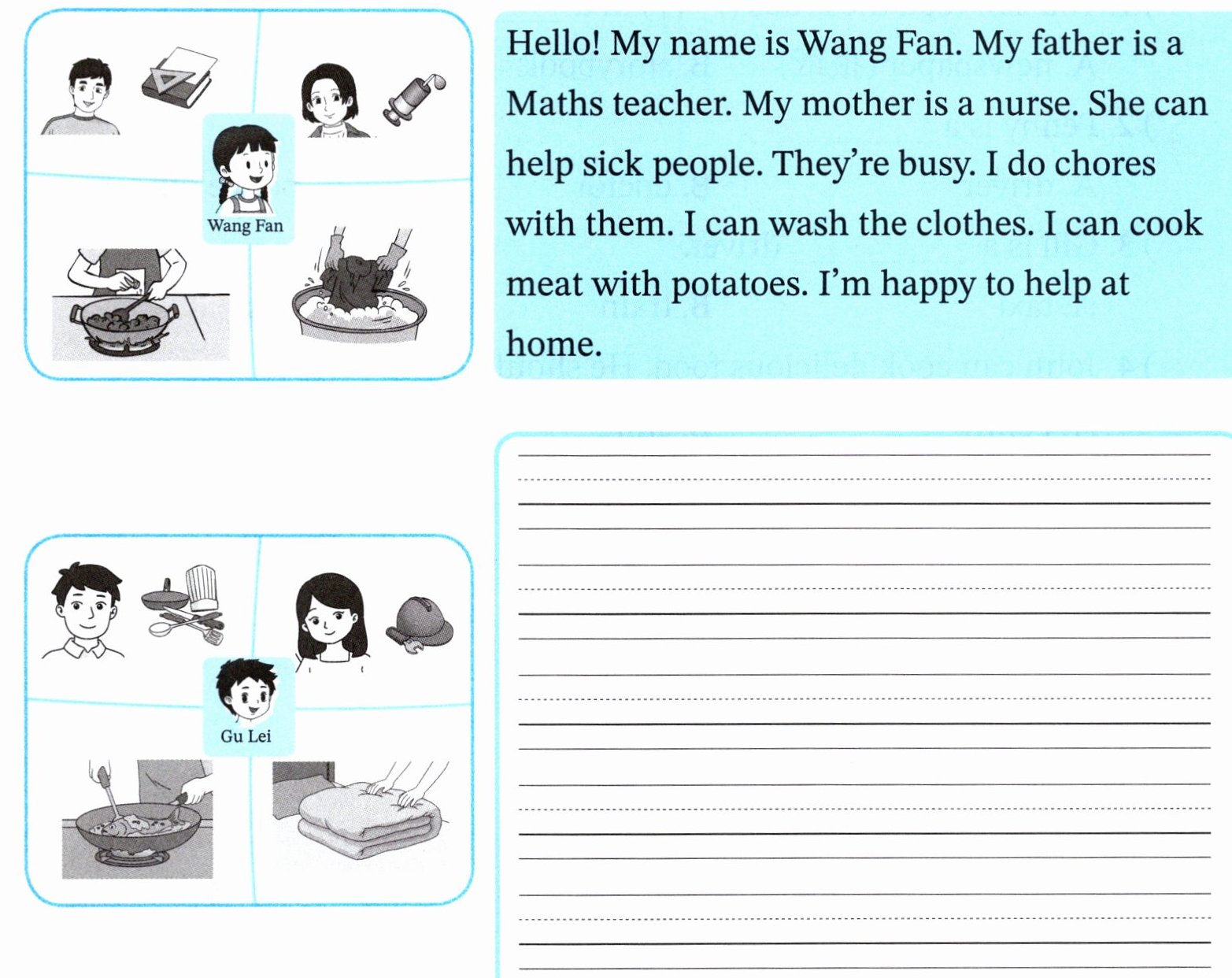 Wang Fan

Hello! My name is Wang Fan. My father is a Maths teacher. My mother is a nurse. She can help sick people. They're busy. I do chores with them. I can wash the clothes. I can cook meat with potatoes. I'm happy to help at home.

Gu Lei